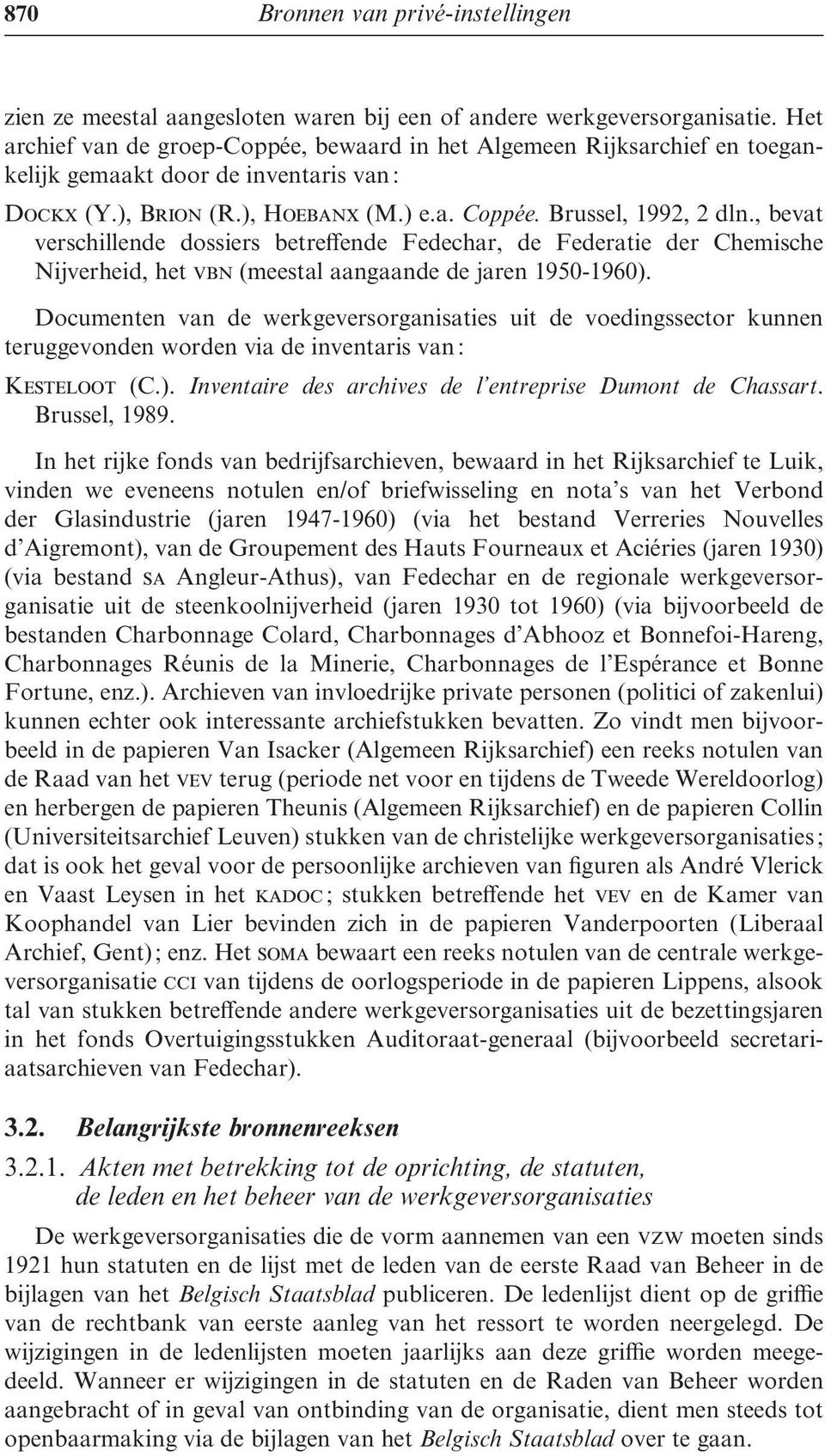 870 Bronnen van privé-instellingen

zien ze meestal aangesloten waren bij een of andere werkgeversorganisatie. Het archief van de groep-Coppée, bewaard in het Algemeen Rijksarchief en toegankelijk gemaakt door de inventaris van:

DOCKX (Y.), BRION (R.), HOEBANX (M.) e.a. Coppée. Brussel, 1992, 2 dln., bevat verschillende dossiers betreffende Fedechar, de Federatie der Chemische Nijverheid, het VBN (meestal aangaande de jaren 1950-1960).

Documenten van de werkgeversorganisaties uit de voedingssector kunnen teruggevonden worden via de inventaris van:

KESTELOOT (C.). Inventaire des archives de l'entreprise Dumont de Chassart. Brussel, 1989.

In het rijke fonds van bedrijfsarchieven, bewaard in het Rijksarchief te Luik, vinden we eveneens notulen en/of briefwisseling en nota's van het Verbond der Glasindustrie (jaren 1947-1960) (via het bestand Verreries Nouvelles d'Aigremont), van de Groupement des Hauts Fourneaux et Aciéries (jaren 1930) (via bestand SA Angleur-Athus), van Fedechar en de regionale werkgeversorganisatie uit de steenkoolnijverheid (jaren 1930 tot 1960) (via bijvoorbeeld de bestanden Charbonnage Colard, Charbonnages d'Abhooz et Bonnefoi-Hareng, Charbonnages Réunis de la Minerie, Charbonnages de l'Espérance et Bonne Fortune, enz.). Archieven van invloedrijke private personen (politici of zakenlui) kunnen echter ook interessante archiefstukken bevatten. Zo vindt men bijvoorbeeld in de papieren Van Isacker (Algemeen Rijksarchief) een reeks notulen van de Raad van het VEV terug (periode net voor en tijdens de Tweede Wereldoorlog) en herbergen de papieren Theunis (Algemeen Rijksarchief) en de papieren Collin (Universiteitsarchief Leuven) stukken van de christelijke werkgeversorganisaties; dat is ook het geval voor de persoonlijke archieven van figuren als André Vlerick en Vaast Leysen in het KADOC; stukken betreffende het VEV en de Kamer van Koophandel van Lier bevinden zich in de papieren Vanderpoorten (Liberaal Archief, Gent); enz. Het SOMA bewaart een reeks notulen van de centrale werkgeversorganisatie CCI van tijdens de oorlogsperiode in de papieren Lippens, alsook tal van stukken betreffende andere werkgeversorganisaties uit de bezettingsjaren in het fonds Overtuigingsstukken Auditoraat-generaal (bijvoorbeeld secretariaatsarchieven van Fedechar).

3.2. Belangrijkste bronnenreeksen

3.2.1. Akten met betrekking tot de oprichting, de statuten, de leden en het beheer van de werkgeversorganisaties

De werkgeversorganisaties die de vorm aannemen van een VZW moeten sinds 1921 hun statuten en de lijst met de leden van de eerste Raad van Beheer in de bijlagen van het Belgisch Staatsblad publiceren. De ledenlijst dient op de griffie van de rechtbank van eerste aanleg van het ressort te worden neergelegd. De wijzigingen in de ledenlijsten moeten jaarlijks aan deze griffie worden meegedeeld. Wanneer er wijzigingen in de statuten en de Raden van Beheer worden aangebracht of in geval van ontbinding van de organisatie, dient men steeds tot openbaarmaking via de bijlagen van het Belgisch Staatsblad over te gaan.